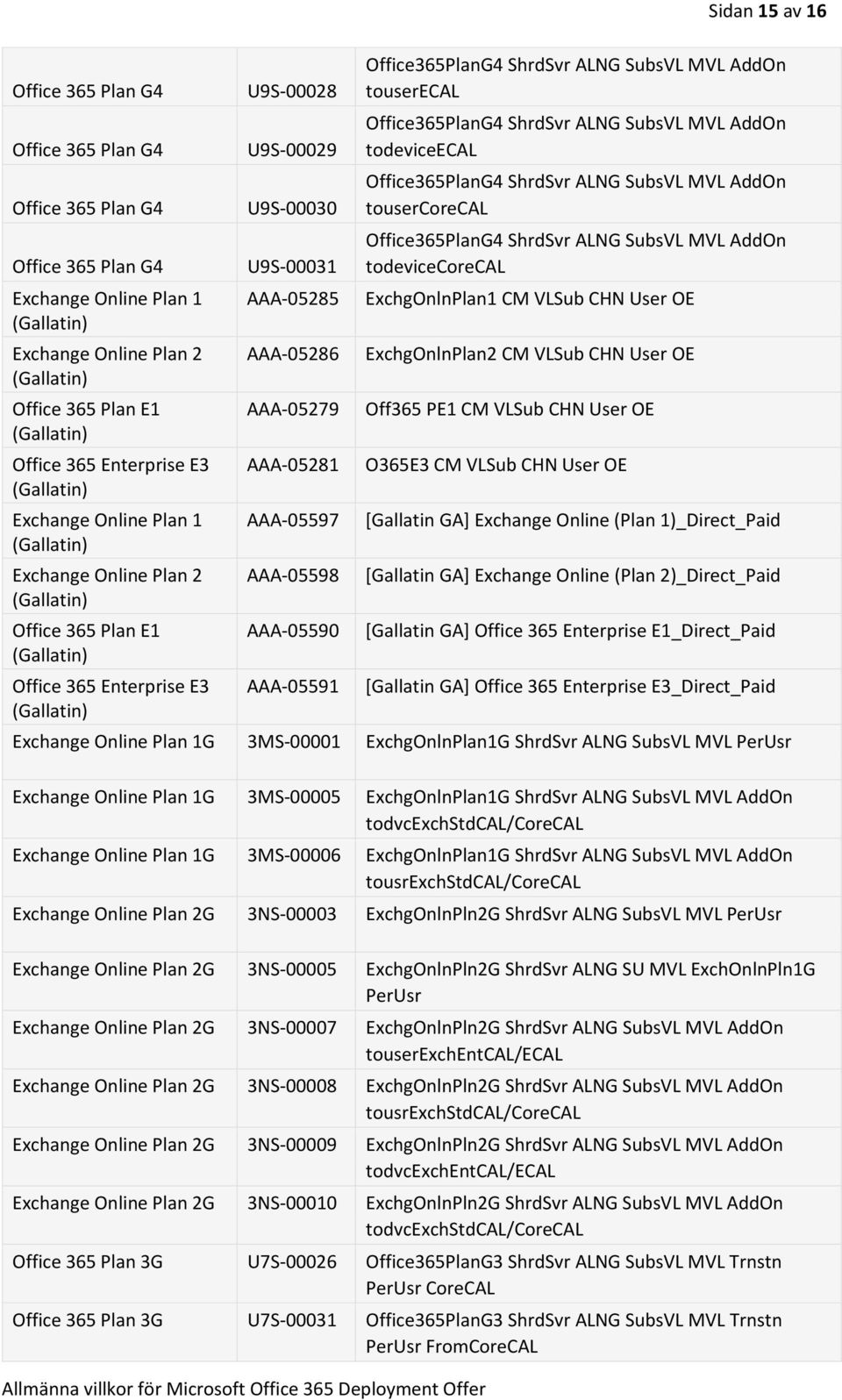 Sidan 15 av 16

| | | |
|---|---|---|
| Office 365 Plan G4 | U9S-00028 | Office365PlanG4 ShrdSvr ALNG SubsVL MVL AddOn touserECAL |
| Office 365 Plan G4 | U9S-00029 | Office365PlanG4 ShrdSvr ALNG SubsVL MVL AddOn todeviceECAL |
| Office 365 Plan G4 | U9S-00030 | Office365PlanG4 ShrdSvr ALNG SubsVL MVL AddOn touserCoreCAL |
| Office 365 Plan G4 | U9S-00031 | Office365PlanG4 ShrdSvr ALNG SubsVL MVL AddOn todeviceCoreCAL |
| Exchange Online Plan 1 (Gallatin) | AAA-05285 | ExchgOnlnPlan1 CM VLSub CHN User OE |
| Exchange Online Plan 2 (Gallatin) | AAA-05286 | ExchgOnlnPlan2 CM VLSub CHN User OE |
| Office 365 Plan E1 (Gallatin) | AAA-05279 | Off365 PE1 CM VLSub CHN User OE |
| Office 365 Enterprise E3 (Gallatin) | AAA-05281 | O365E3 CM VLSub CHN User OE |
| Exchange Online Plan 1 (Gallatin) | AAA-05597 | [Gallatin GA] Exchange Online (Plan 1)_Direct_Paid |
| Exchange Online Plan 2 (Gallatin) | AAA-05598 | [Gallatin GA] Exchange Online (Plan 2)_Direct_Paid |
| Office 365 Plan E1 (Gallatin) | AAA-05590 | [Gallatin GA] Office 365 Enterprise E1_Direct_Paid |
| Office 365 Enterprise E3 (Gallatin) | AAA-05591 | [Gallatin GA] Office 365 Enterprise E3_Direct_Paid |
| Exchange Online Plan 1G | 3MS-00001 | ExchgOnlnPlan1G ShrdSvr ALNG SubsVL MVL PerUsr |
| Exchange Online Plan 1G | 3MS-00005 | ExchgOnlnPlan1G ShrdSvr ALNG SubsVL MVL AddOn todvcExchStdCAL/CoreCAL |
| Exchange Online Plan 1G | 3MS-00006 | ExchgOnlnPlan1G ShrdSvr ALNG SubsVL MVL AddOn tousrExchStdCAL/CoreCAL |
| Exchange Online Plan 2G | 3NS-00003 | ExchgOnlnPln2G ShrdSvr ALNG SubsVL MVL PerUsr |
| Exchange Online Plan 2G | 3NS-00005 | ExchgOnlnPln2G ShrdSvr ALNG SU MVL ExchOnlnPln1G PerUsr |
| Exchange Online Plan 2G | 3NS-00007 | ExchgOnlnPln2G ShrdSvr ALNG SubsVL MVL AddOn touserExchEntCAL/ECAL |
| Exchange Online Plan 2G | 3NS-00008 | ExchgOnlnPln2G ShrdSvr ALNG SubsVL MVL AddOn tousrExchStdCAL/CoreCAL |
| Exchange Online Plan 2G | 3NS-00009 | ExchgOnlnPln2G ShrdSvr ALNG SubsVL MVL AddOn todvcExchEntCAL/ECAL |
| Exchange Online Plan 2G | 3NS-00010 | ExchgOnlnPln2G ShrdSvr ALNG SubsVL MVL AddOn todvcExchStdCAL/CoreCAL |
| Office 365 Plan 3G | U7S-00026 | Office365PlanG3 ShrdSvr ALNG SubsVL MVL Trnstn PerUsr CoreCAL |
| Office 365 Plan 3G | U7S-00031 | Office365PlanG3 ShrdSvr ALNG SubsVL MVL Trnstn PerUsr FromCoreCAL |

Allmänna villkor för Microsoft Office 365 Deployment Offer